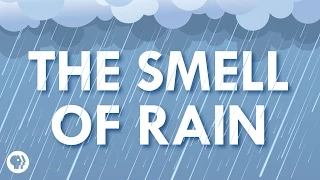 THE SMELL OF RAIN